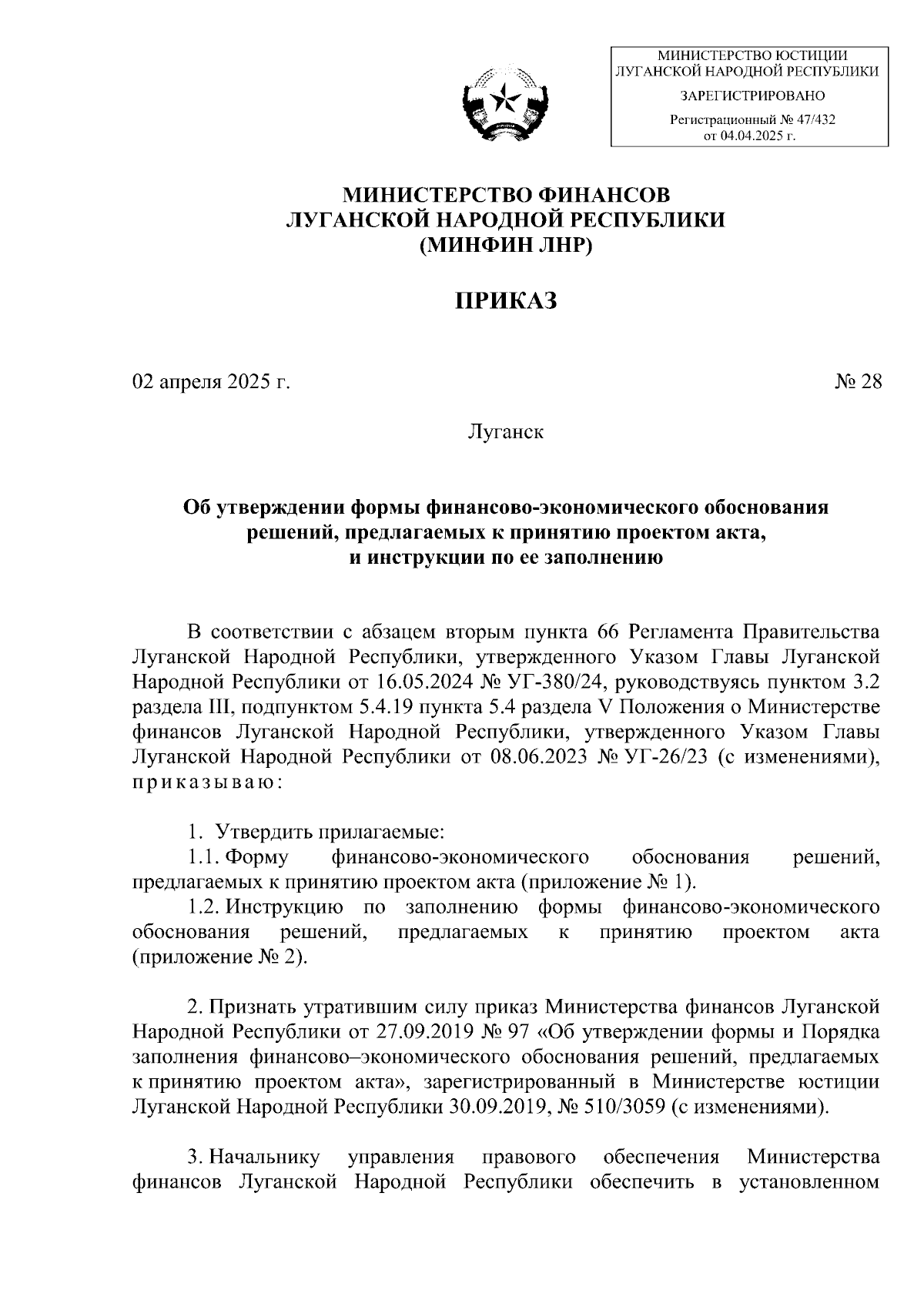 МИНИСТЕРСТВО ЮСТИЦИИ ЛУГАНСКОЙ НАРОДНОЙ РЕСПУБЛИКИ

ЗАРЕГИСТРИРОВАНО

Регистрационный № 47/432 от 04.04.2025 г.

МИНИСТЕРСТВО ФИНАНСОВ
ЛУГАНСКОЙ НАРОДНОЙ РЕСПУБЛИКИ
(МИНФИН ЛНР)

ПРИКАЗ

02 апреля 2025 г. № 28

Луганск

Об утверждении формы финансово-экономического обоснования решений, предлагаемых к принятию проектом акта, и инструкции по ее заполнению

В соответствии с абзацем вторым пункта 66 Регламента Правительства Луганской Народной Республики, утвержденного Указом Главы Луганской Народной Республики от 16.05.2024 № УГ-380/24, руководствуясь пунктом 3.2 раздела III, подпунктом 5.4.19 пункта 5.4 раздела V Положения о Министерстве финансов Луганской Народной Республики, утвержденного Указом Главы Луганской Народной Республики от 08.06.2023 № УГ-26/23 (с изменениями), приказываю:

1. Утвердить прилагаемые:
1.1. Форму финансово-экономического обоснования решений, предлагаемых к принятию проектом акта (приложение № 1).
1.2. Инструкцию по заполнению формы финансово-экономического обоснования решений, предлагаемых к принятию проектом акта (приложение № 2).

2. Признать утратившим силу приказ Министерства финансов Луганской Народной Республики от 27.09.2019 № 97 «Об утверждении формы и Порядка заполнения финансово–экономического обоснования решений, предлагаемых к принятию проектом акта», зарегистрированный в Министерстве юстиции Луганской Народной Республики 30.09.2019, № 510/3059 (с изменениями).

3. Начальнику управления правового обеспечения Министерства финансов Луганской Народной Республики обеспечить в установленном